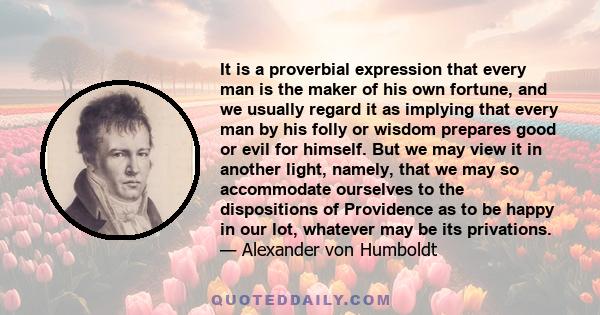 It is a proverbial expression that every man is the maker of his own fortune, and we usually regard it as implying that every man by his folly or wisdom prepares good or evil for himself. But we may view it in another light, namely, that we may so accommodate ourselves to the dispositions of Providence as to be happy in our lot, whatever may be its privations.
— Alexander von Humboldt

QUOTEDDAILY.COM